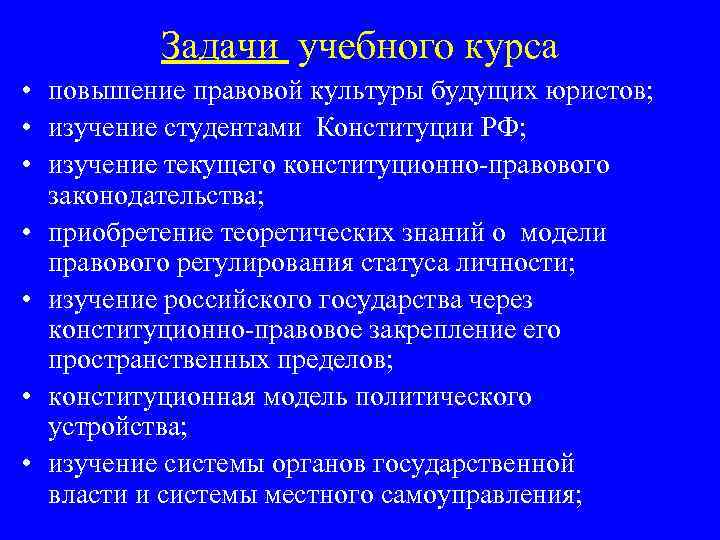 Задачи учебного курса

• повышение правовой культуры будущих юристов;
• изучение студентами Конституции РФ;
• изучение текущего конституционно-правового законодательства;
• приобретение теоретических знаний о модели правового регулирования статуса личности;
• изучение российского государства через конституционно-правовое закрепление его пространственных пределов;
• конституционная модель политического устройства;
• изучение системы органов государственной власти и системы местного самоуправления;